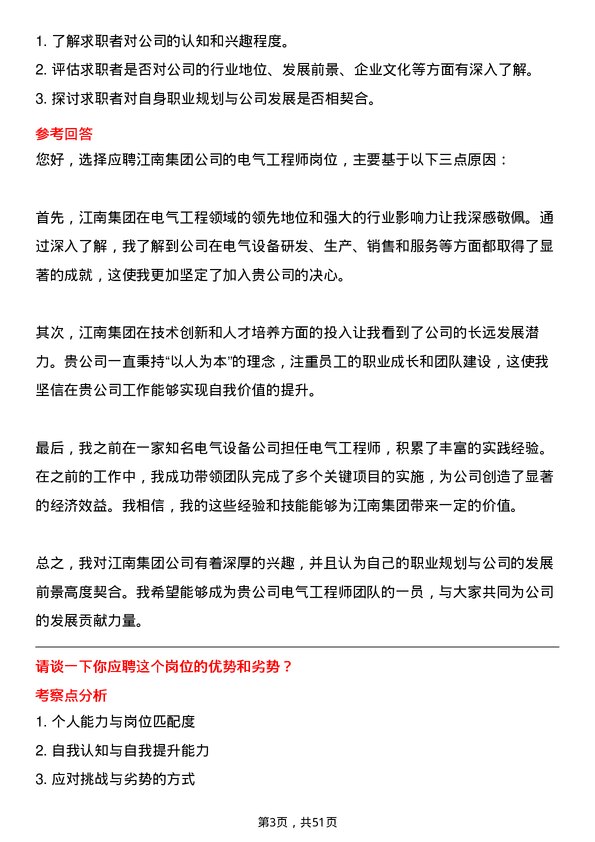 1. 了解求职者对公司的认知和兴趣程度。
2. 评估求职者是否对公司的行业地位、发展前景、企业文化等方面有深入了解。
3. 探讨求职者对自身职业规划与公司发展是否相契合。

参考回答
您好，选择应聘江南集团公司的电气工程师岗位，主要基于以下三点原因：

首先，江南集团在电气工程领域的领先地位和强大的行业影响力让我深感敬佩。通过深入了解，我了解到公司在电气设备研发、生产、销售和服务等方面都取得了显著的成就，这使我更加坚定了加入贵公司的决心。

其次，江南集团在技术创新和人才培养方面的投入让我看到了公司的长远发展潜力。贵公司一直秉持“以人为本”的理念，注重员工的职业成长和团队建设，这使我坚信在贵公司工作能够实现自我价值的提升。

最后，我之前在一家知名电气设备公司担任电气工程师，积累了丰富的实践经验。在之前的工作中，我成功带领团队完成了多个关键项目的实施，为公司创造了显著的经济效益。我相信，我的这些经验和技能能够为江南集团带来一定的价值。

总之，我对江南集团公司有着深厚的兴趣，并且认为自己的职业规划与公司的发展前景高度契合。我希望能够成为贵公司电气工程师团队的一员，与大家共同为公司的发展贡献力量。

请谈一下你应聘这个岗位的优势和劣势？
考察点分析
1. 个人能力与岗位匹配度
2. 自我认知与自我提升能力
3. 应对挑战与劣势的方式

第3页，共51页